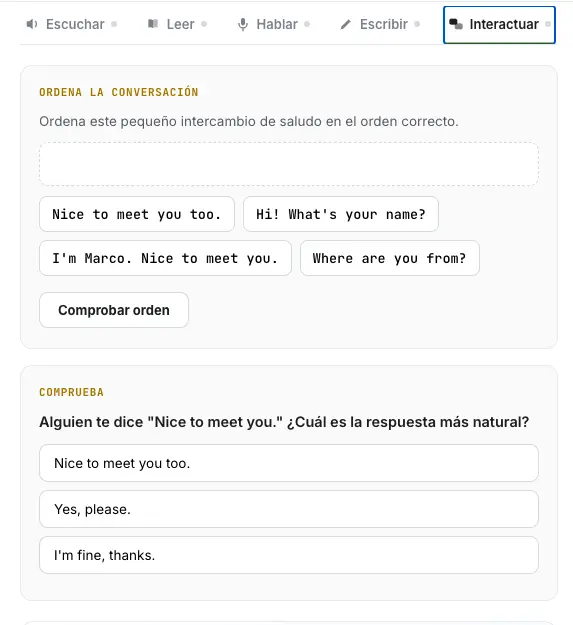 Escuchar Leer Hablar Escribir Interactuar

ORDENA LA CONVERSACIÓN

Ordena este pequeño intercambio de saludo en el orden correcto.

Nice to meet you too.
Hi! What's your name?
I'm Marco. Nice to meet you.
Where are you from?

Comprobar orden

COMPRUEBA

Alguien te dice "Nice to meet you." ¿Cuál es la respuesta más natural?

Nice to meet you too.

Yes, please.

I'm fine, thanks.